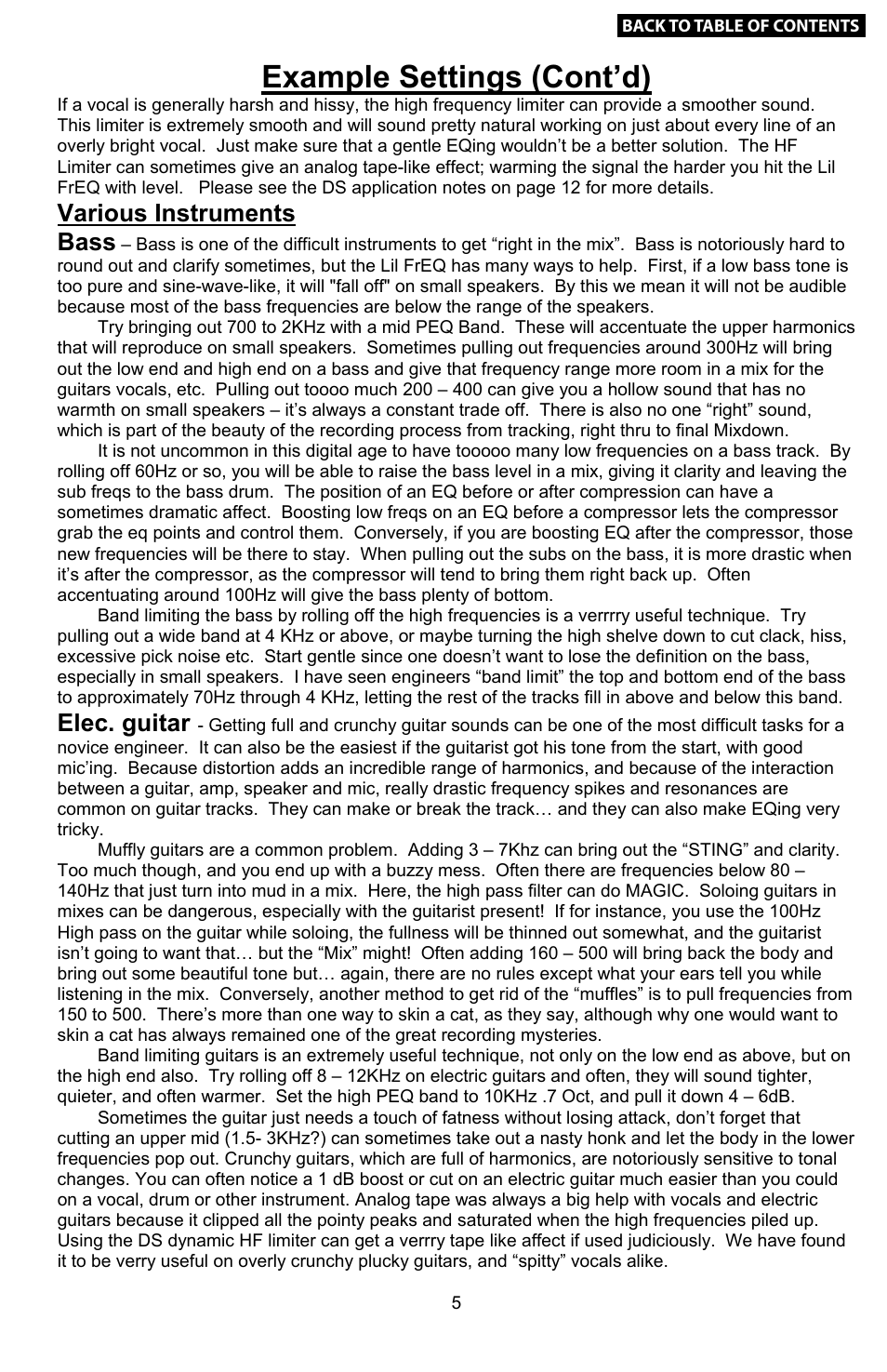 BACK TO TABLE OF CONTENTS

Example Settings (Cont'd)

If a vocal is generally harsh and hissy, the high frequency limiter can provide a smoother sound. This limiter is extremely smooth and will sound pretty natural working on just about every line of an overly bright vocal. Just make sure that a gentle EQing wouldn't be a better solution. The HF Limiter can sometimes give an analog tape-like effect; warming the signal the harder you hit the Lil FrEQ with level. Please see the DS application notes on page 12 for more details.

Various Instruments

Bass – Bass is one of the difficult instruments to get "right in the mix". Bass is notoriously hard to round out and clarify sometimes, but the Lil FrEQ has many ways to help. First, if a low bass tone is too pure and sine-wave-like, it will "fall off" on small speakers. By this we mean it will not be audible because most of the bass frequencies are below the range of the speakers.

Try bringing out 700 to 2KHz with a mid PEQ Band. These will accentuate the upper harmonics that will reproduce on small speakers. Sometimes pulling out frequencies around 300Hz will bring out the low end and high end on a bass and give that frequency range more room in a mix for the guitars vocals, etc. Pulling out toooo much 200 – 400 can give you a hollow sound that has no warmth on small speakers – it's always a constant trade off. There is also no one "right" sound, which is part of the beauty of the recording process from tracking, right thru to final Mixdown.

It is not uncommon in this digital age to have tooooo many low frequencies on a bass track. By rolling off 60Hz or so, you will be able to raise the bass level in a mix, giving it clarity and leaving the sub freqs to the bass drum. The position of an EQ before or after compression can have a sometimes dramatic affect. Boosting low freqs on an EQ before a compressor lets the compressor grab the eq points and control them. Conversely, if you are boosting EQ after the compressor, those new frequencies will be there to stay. When pulling out the subs on the bass, it is more drastic when it's after the compressor, as the compressor will tend to bring them right back up. Often accentuating around 100Hz will give the bass plenty of bottom.

Band limiting the bass by rolling off the high frequencies is a verrrry useful technique. Try pulling out a wide band at 4 KHz or above, or maybe turning the high shelve down to cut clack, hiss, excessive pick noise etc. Start gentle since one doesn't want to lose the definition on the bass, especially in small speakers. I have seen engineers "band limit" the top and bottom end of the bass to approximately 70Hz through 4 KHz, letting the rest of the tracks fill in above and below this band.

Elec. guitar - Getting full and crunchy guitar sounds can be one of the most difficult tasks for a novice engineer. It can also be the easiest if the guitarist got his tone from the start, with good mic'ing. Because distortion adds an incredible range of harmonics, and because of the interaction between a guitar, amp, speaker and mic, really drastic frequency spikes and resonances are common on guitar tracks. They can make or break the track… and they can also make EQing very tricky.

Muffly guitars are a common problem. Adding 3 – 7Khz can bring out the "STING" and clarity. Too much though, and you end up with a buzzy mess. Often there are frequencies below 80 – 140Hz that just turn into mud in a mix. Here, the high pass filter can do MAGIC. Soloing guitars in mixes can be dangerous, especially with the guitarist present! If for instance, you use the 100Hz High pass on the guitar while soloing, the fullness will be thinned out somewhat, and the guitarist isn't going to want that… but the "Mix" might! Often adding 160 – 500 will bring back the body and bring out some beautiful tone but… again, there are no rules except what your ears tell you while listening in the mix. Conversely, another method to get rid of the "muffles" is to pull frequencies from 150 to 500. There's more than one way to skin a cat, as they say, although why one would want to skin a cat has always remained one of the great recording mysteries.

Band limiting guitars is an extremely useful technique, not only on the low end as above, but on the high end also. Try rolling off 8 – 12KHz on electric guitars and often, they will sound tighter, quieter, and often warmer. Set the high PEQ band to 10KHz .7 Oct, and pull it down 4 – 6dB.

Sometimes the guitar just needs a touch of fatness without losing attack, don't forget that cutting an upper mid (1.5- 3KHz?) can sometimes take out a nasty honk and let the body in the lower frequencies pop out. Crunchy guitars, which are full of harmonics, are notoriously sensitive to tonal changes. You can often notice a 1 dB boost or cut on an electric guitar much easier than you could on a vocal, drum or other instrument. Analog tape was always a big help with vocals and electric guitars because it clipped all the pointy peaks and saturated when the high frequencies piled up. Using the DS dynamic HF limiter can get a verrry tape like affect if used judiciously. We have found it to be verry useful on overly crunchy plucky guitars, and "spitty" vocals alike.

5